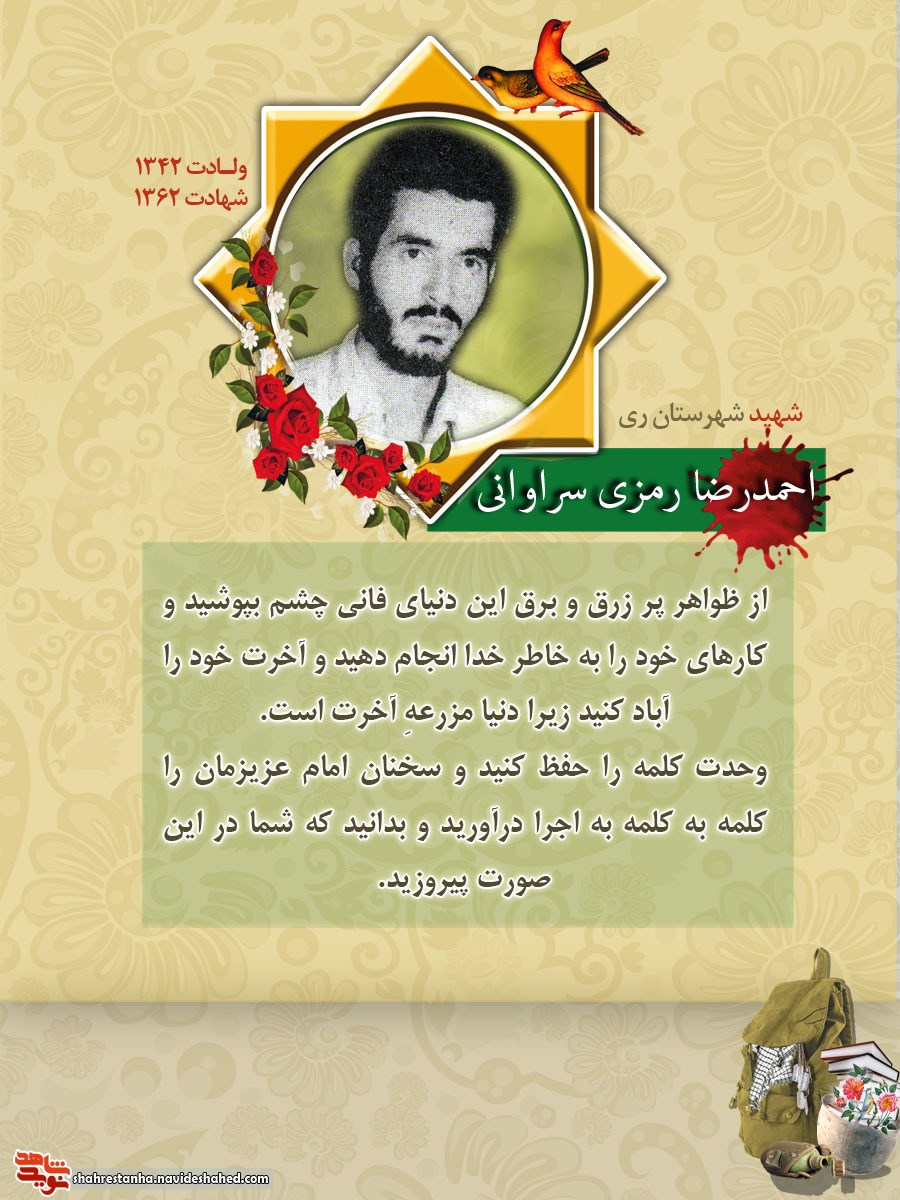 ولادت ۱۳۴۲
شهادت ۱۳۶۲

شهید شهرستان ری

احمدرضا رمزی سراوانی

از ظواهر پر زرق و برق این دنیای فانی چشم بپوشید و کارهای خود را به خاطر خدا انجام دهید و آخرت خود را آباد کنید زیرا دنیا مزرعهِ آخرت است.
وحدت کلمه را حفظ کنید و سخنان امام عزیزمان را کلمه به کلمه به اجرا درآورید و بدانید که شما در این صورت پیروزید.

نوید شاهد
shahrestanha.navideshahed.com